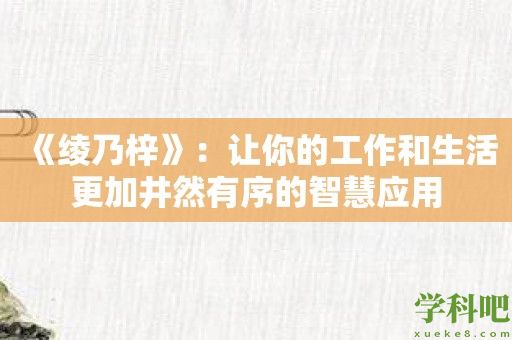 《绫乃梓》：让你的工作和生活更加井然有序的智慧应用

学科吧
xueke8.com